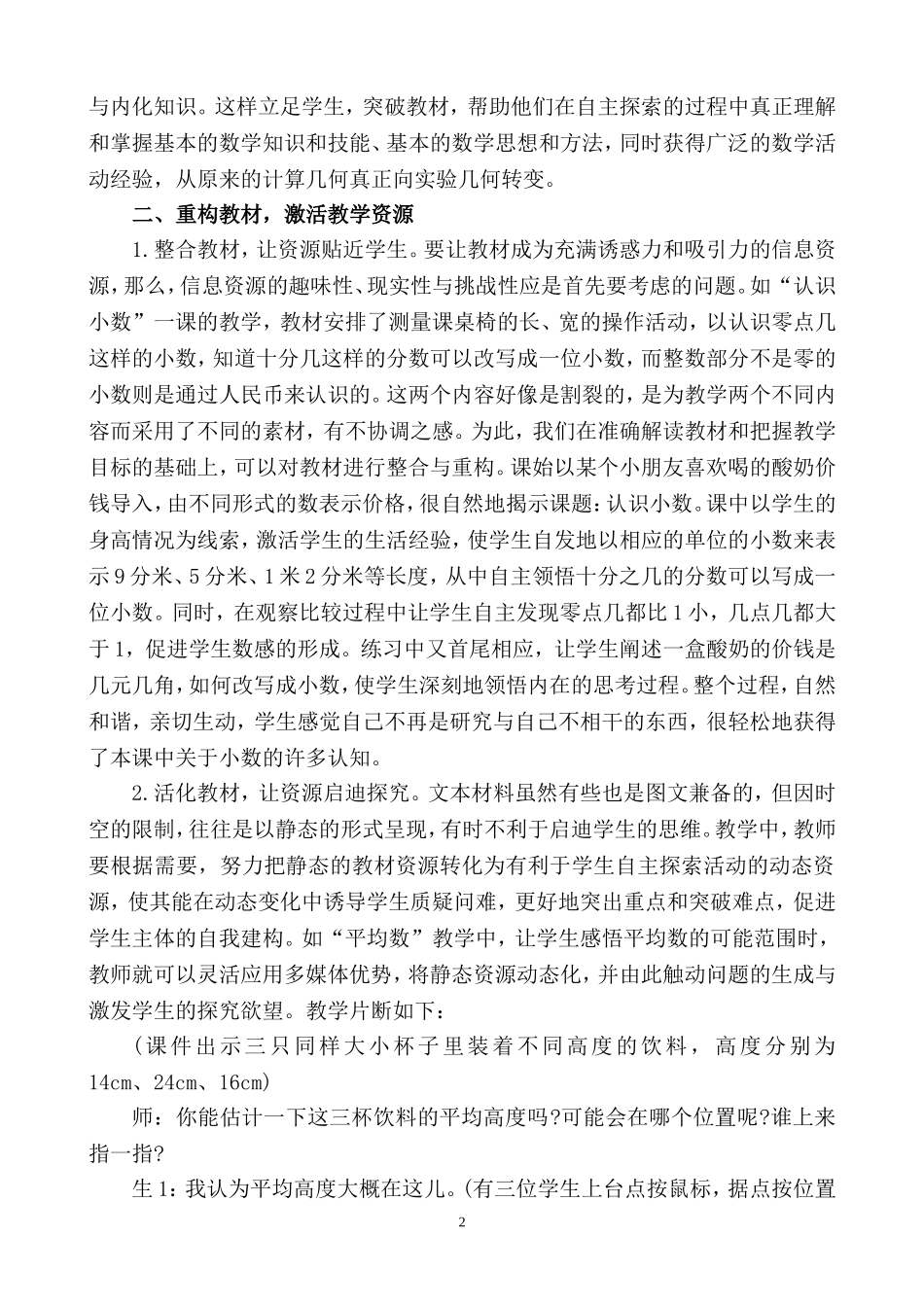 与内化知识。这样立足学生，突破教材，帮助他们在自主探索的过程中真正理解和掌握基本的数学知识和技能、基本的数学思想和方法，同时获得广泛的数学活动经验，从原来的计算几何真正向实验几何转变。

二、重构教材，激活教学资源

1.整合教材，让资源贴近学生。要让教材成为充满诱惑力和吸引力的信息资源，那么，信息资源的趣味性、现实性与挑战性应是首先要考虑的问题。如“认识小数”一课的教学，教材安排了测量课桌椅的长、宽的操作活动，以认识零点几这样的小数，知道十分几这样的分数可以改写成一位小数，而整数部分不是零的小数则是通过人民币来认识的。这两个内容好像是割裂的，是为教学两个不同内容而采用了不同的素材，有不协调之感。为此，我们在准确解读教材和把握教学目标的基础上，可以对教材进行整合与重构。课始以某个小朋友喜欢喝的酸奶价钱导入，由不同形式的数表示价格，很自然地揭示课题：认识小数。课中以学生的身高情况为线索，激活学生的生活经验，使学生自发地以相应的单位的小数来表示9分米、5分米、1米2分米等长度，从中自主领悟十分之几的分数可以写成一位小数。同时，在观察比较过程中让学生自主发现零点几都比1小，几点几都大于1，促进学生数感的形成。练习中又首尾相应，让学生阐述一盒酸奶的价钱是几元几角，如何改写成小数，使学生深刻地领悟内在的思考过程。整个过程，自然和谐，亲切生动，学生感觉自己不再是研究与自己不相干的东西，很轻松地获得了本课中关于小数的许多认知。

2.活化教材，让资源启迪探究。文本材料虽然有些也是图文兼备的，但因时空的限制，往往是以静态的形式呈现，有时不利于启迪学生的思维。教学中，教师要根据需要，努力把静态的教材资源转化为有利于学生自主探索活动的动态资源，使其能在动态变化中诱导学生质疑问难，更好地突出重点和突破难点，促进学生主体的自我建构。如“平均数”教学中，让学生感悟平均数的可能范围时，教师就可以灵活应用多媒体优势，将静态资源动态化，并由此触动问题的生成与激发学生的探究欲望。教学片断如下：

(课件出示三只同样大小杯子里装着不同高度的饮料，高度分别为14cm、24cm、16cm)

师：你能估计一下这三杯饮料的平均高度吗?可能会在哪个位置呢?谁上来指一指?

生1：我认为平均高度大概在这儿。(有三位学生上台点按鼠标，据点按位置

2